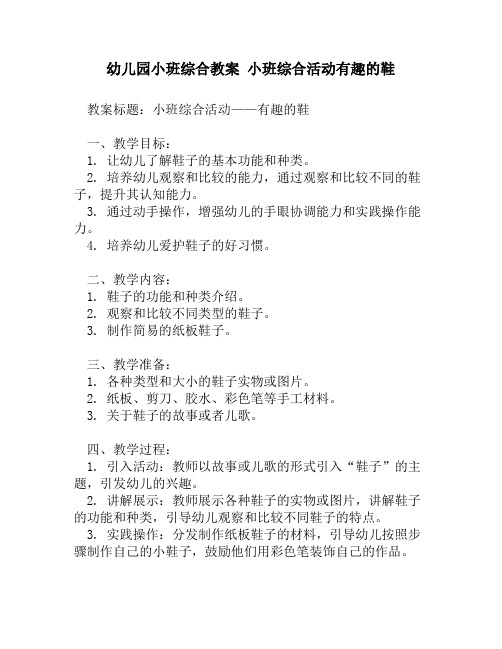 幼儿园小班综合教案 小班综合活动有趣的鞋

教案标题：小班综合活动——有趣的鞋

一、教学目标：
1. 让幼儿了解鞋子的基本功能和种类。
2. 培养幼儿观察和比较的能力，通过观察和比较不同的鞋子，提升其认知能力。
3. 通过动手操作，增强幼儿的手眼协调能力和实践操作能力。
4. 培养幼儿爱护鞋子的好习惯。

二、教学内容：
1. 鞋子的功能和种类介绍。
2. 观察和比较不同类型的鞋子。
3. 制作简易的纸板鞋子。

三、教学准备：
1. 各种类型和大小的鞋子实物或图片。
2. 纸板、剪刀、胶水、彩色笔等手工材料。
3. 关于鞋子的故事或者儿歌。

四、教学过程：
1. 引入活动：教师以故事或儿歌的形式引入“鞋子”的主题，引发幼儿的兴趣。
2. 讲解展示：教师展示各种鞋子的实物或图片，讲解鞋子的功能和种类，引导幼儿观察和比较不同鞋子的特点。
3. 实践操作：分发制作纸板鞋子的材料，引导幼儿按照步骤制作自己的小鞋子，鼓励他们用彩色笔装饰自己的作品。